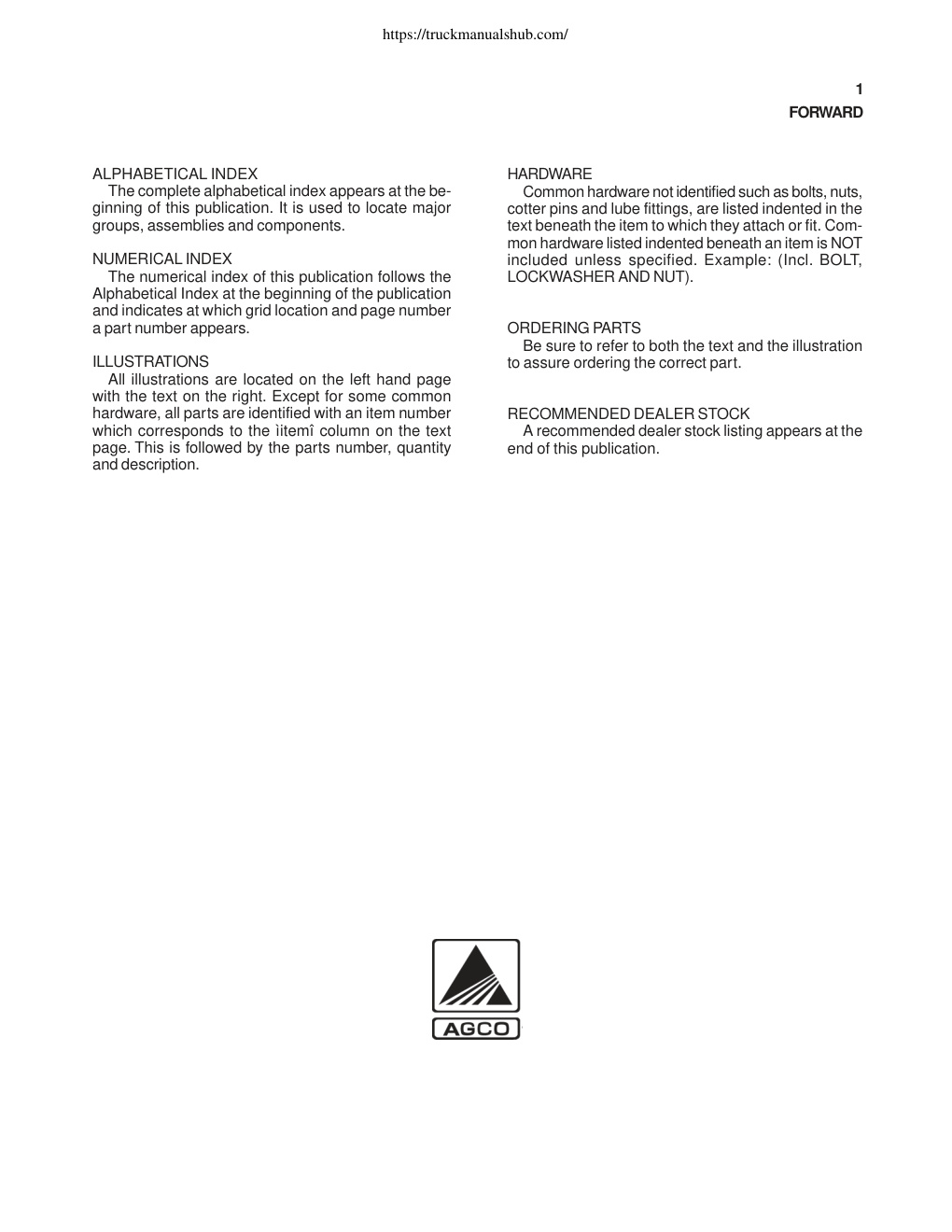 https://truckmanualshub.com/

1
FORWARD

ALPHABETICAL INDEX
The complete alphabetical index appears at the beginning of this publication. It is used to locate major groups, assemblies and components.

NUMERICAL INDEX
The numerical index of this publication follows the Alphabetical Index at the beginning of the publication and indicates at which grid location and page number a part number appears.

ILLUSTRATIONS
All illustrations are located on the left hand page with the text on the right. Except for some common hardware, all parts are identified with an item number which corresponds to the ìitemî column on the text page. This is followed by the parts number, quantity and description.

HARDWARE
Common hardware not identified such as bolts, nuts, cotter pins and lube fittings, are listed indented in the text beneath the item to which they attach or fit. Common hardware listed indented beneath an item is NOT included unless specified. Example: (Incl. BOLT, LOCKWASHER AND NUT).

ORDERING PARTS
Be sure to refer to both the text and the illustration to assure ordering the correct part.

RECOMMENDED DEALER STOCK
A recommended dealer stock listing appears at the end of this publication.

AGCO